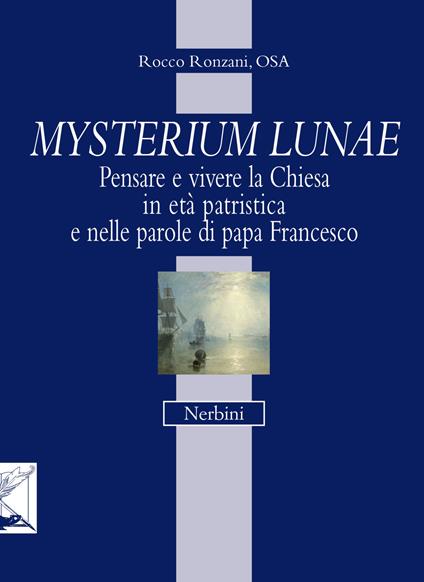 Rocco Ronzani, OSA

MYSTERIUM LUNAE

Pensare e vivere la Chiesa in età patristica e nelle parole di papa Francesco

Nerbini